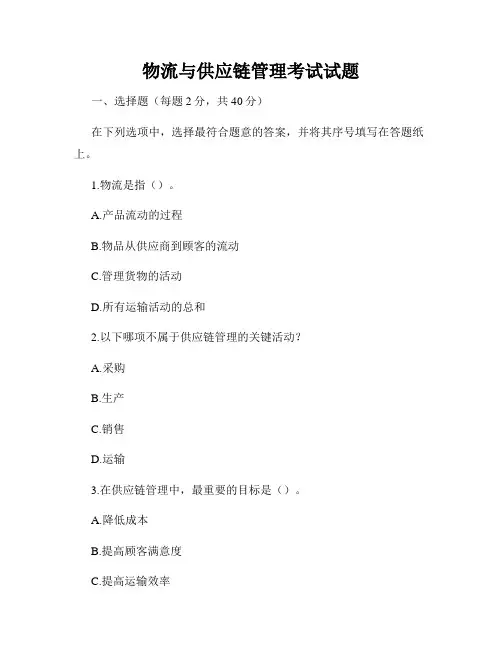 物流与供应链管理考试试题

一、选择题（每题 2 分，共 40 分）

在下列选项中，选择最符合题意的答案，并将其序号填写在答题纸上。

1.物流是指（）。

A.产品流动的过程

B.物品从供应商到顾客的流动

C.管理货物的活动

D.所有运输活动的总和

2.以下哪项不属于供应链管理的关键活动？

A.采购

B.生产

C.销售

D.运输

3.在供应链管理中，最重要的目标是（）。

A.降低成本

B.提高顾客满意度

C.提高运输效率